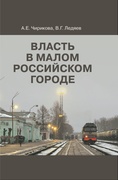 А.Е. Чирикова, В.Г. Ледяев

ВЛАСТЬ В МАЛОМ РОССИЙСКОМ ГОРОДЕ